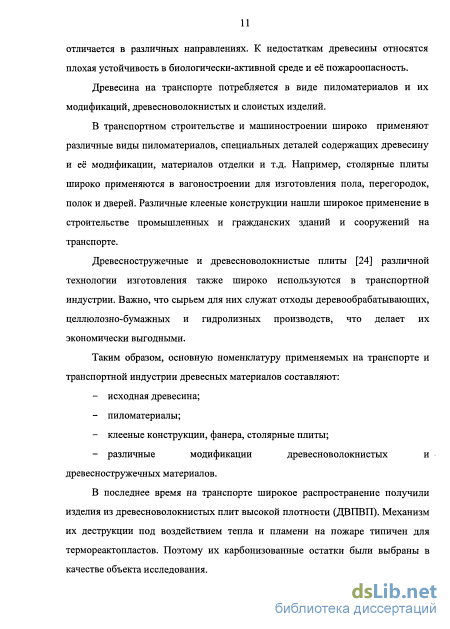 11

отличается в различных направлениях. К недостаткам древесины относятся плохая устойчивость в биологически-активной среде и её пожароопасность.

Древесина на транспорте потребляется в виде пиломатериалов и их модификаций, древесноволокнистых и слоистых изделий.

В транспортном строительстве и машиностроении широко применяют различные виды пиломатериалов, специальных деталей содержащих древесину и её модификации, материалов отделки и т.д. Например, столярные плиты широко применяются в вагоностроении для изготовления пола, перегородок, полок и дверей. Различные клееные конструкции нашли широкое применение в строительстве промышленных и гражданских зданий и сооружений на транспорте.

Древесностружечные и древесноволокнистые плиты [24] различной технологии изготовления также широко используются в транспортной индустрии. Важно, что сырьем для них служат отходы деревообрабатывающих, целлюлозно-бумажных и гидролизных производств, что делает их экономически выгодными.

Таким образом, основную номенклатуру применяемых на транспорте и транспортной индустрии древесных материалов составляют:

– исходная древесина;

– пиломатериалы;

– клееные конструкции, фанера, столярные плиты;

– различные модификации древесноволокнистых и древесностружечных материалов.

В последнее время на транспорте широкое распространение получили изделия из древесноволокнистых плит высокой плотности (ДВПВП). Механизм их деструкции под воздействием тепла и пламени на пожаре типичен для термореактопластов. Поэтому их карбонизованные остатки были выбраны в качестве объекта исследования.

dsLib.net
библиотека диссертаций